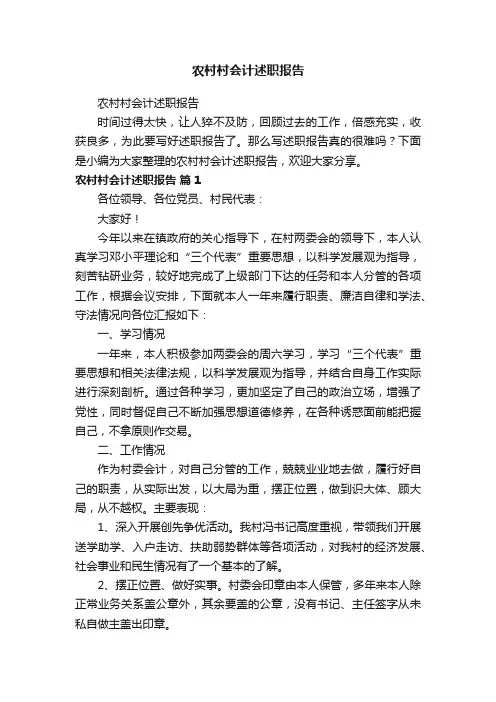 农村村会计述职报告

农村村会计述职报告

时间过得太快，让人猝不及防，回顾过去的工作，倍感充实，收获良多，为此要写好述职报告了。那么写述职报告真的很难吗？下面是小编为大家整理的农村村会计述职报告，欢迎大家分享。

农村村会计述职报告 篇1

各位领导、各位党员、村民代表：

大家好！

今年以来在镇政府的关心指导下，在村两委会的领导下，本人认真学习邓小平理论和“三个代表”重要思想，以科学发展观为指导，刻苦钻研业务，较好地完成了上级部门下达的任务和本人分管的各项工作，根据会议安排，下面就本人一年来履行职责、廉洁自律和学法、守法情况向各位汇报如下：

一、学习情况

一年来，本人积极参加两委会的周六学习，学习“三个代表”重要思想和相关法律法规，以科学发展观为指导，并结合自身工作实际进行深刻剖析。通过各种学习，更加坚定了自己的政治立场，增强了党性，同时督促自己不断加强思想道德修养，在各种诱惑面前能把握自己，不拿原则作交易。

二、工作情况

作为村委会计，对自己分管的工作，兢兢业业地去做，履行好自己的职责，从实际出发，以大局为重，摆正位置，做到识大体、顾大局，从不越权。主要表现：

1、深入开展创先争优活动。我村冯书记高度重视，带领我们开展送学助学、入户走访、扶助弱势群体等各项活动，对我村的经济发展、社会事业和民生情况有了一个基本的了解。

2、摆正位置、做好实事。村委会印章由本人保管，多年来本人除正常业务关系盖公章外，其余要盖的公章，没有书记、主任签字从未私自做主盖出印章。